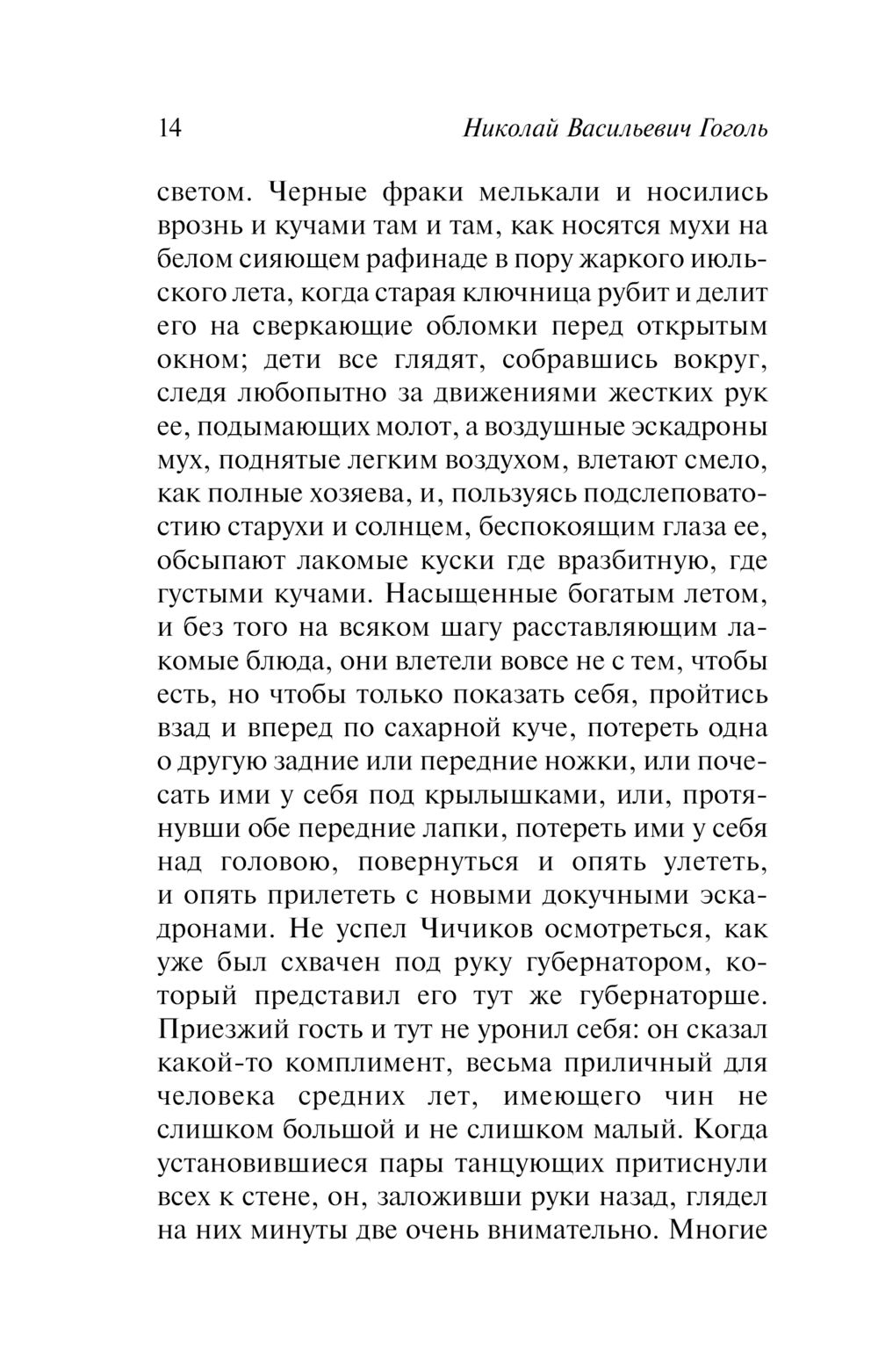 14 Николай Васильевич Гоголь

светом. Черные фраки мелькали и носились врознь и кучами там и там, как носятся мухи на белом сияющем рафинаде в пору жаркого июльского лета, когда старая ключница рубит и делит его на сверкающие обломки перед открытым окном; дети все глядят, собравшись вокруг, следя любопытно за движениями жестких рук ее, подымающих молот, а воздушные эскадроны мух, поднятые легким воздухом, влетают смело, как полные хозяева, и, пользуясь подслеповатостию старухи и солнцем, беспокоящим глаза ее, обсыпают лакомые куски где вразбитную, где густыми кучами. Насыщенные богатым летом, и без того на всяком шагу расставляющим лакомые блюда, они влетели вовсе не с тем, чтобы есть, но чтобы только показать себя, пройтись взад и вперед по сахарной куче, потереть одна о другую задние или передние ножки, или почесать ими у себя под крылышками, или, протянувши обе передние лапки, потереть ими у себя над головою, повернуться и опять улететь, и опять прилететь с новыми докучными эскадронами. Не успел Чичиков осмотреться, как уже был схвачен под руку губернатором, который представил его тут же губернаторше. Приезжий гость и тут не уронил себя: он сказал какой-то комплимент, весьма приличный для человека средних лет, имеющего чин не слишком большой и не слишком малый. Когда установившиеся пары танцующих притиснули всех к стене, он, заложивши руки назад, глядел на них минуты две очень внимательно. Многие